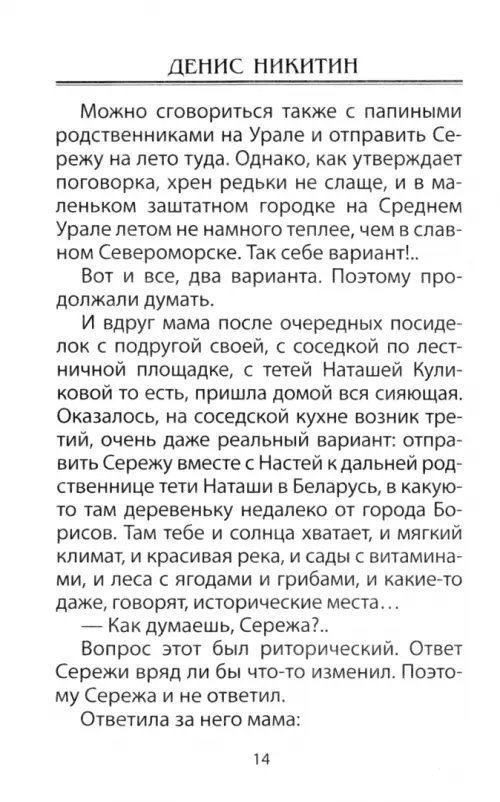 ДЕНИС НИКИТИН

Можно сговориться также с папиными родственниками на Урале и отправить Сережу на лето туда. Однако, как утверждает поговорка, хрен редьки не слаще, и в маленьком заштатном городке на Среднем Урале летом не намного теплее, чем в славном Североморске. Так себе вариант!..

Вот и все, два варианта. Поэтому продолжали думать.

И вдруг мама после очередных посиделок с подругой своей, с соседкой по лестничной площадке, с тетей Наташей Куликовой то есть, пришла домой вся сияющая. Оказалось, на соседской кухне возник третий, очень даже реальный вариант: отправить Сережу вместе с Настей к дальней родственнице тети Наташи в Беларусь, в какую-то там деревеньку недалеко от города Борисов. Там тебе и солнца хватает, и мягкий климат, и красивая река, и сады с витаминами, и леса с ягодами и грибами, и какие-то даже, говорят, исторические места…

— Как думаешь, Сережа?..

Вопрос этот был риторический. Ответ Сережи вряд ли бы что-то изменил. Поэтому Сережа и не ответил.

Ответила за него мама:

14